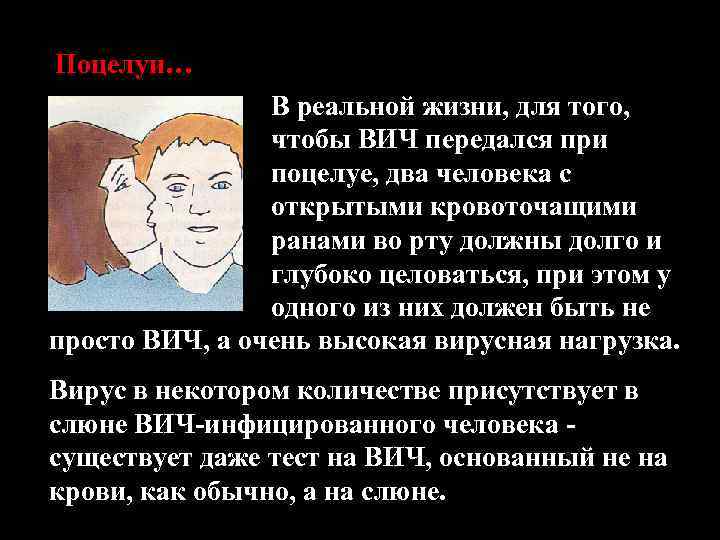 Поцелуи…

В реальной жизни, для того, чтобы ВИЧ передался при поцелуе, два человека с открытыми кровоточащими ранами во рту должны долго и глубоко целоваться, при этом у одного из них должен быть не просто ВИЧ, а очень высокая вирусная нагрузка.

Вирус в некотором количестве присутствует в слюне ВИЧ-инфицированного человека - существует даже тест на ВИЧ, основанный не на крови, как обычно, а на слюне.